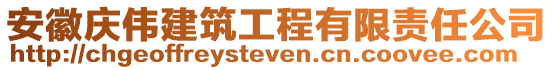 安徽庆伟建筑工程有限责任公司
http://chgeoffreysteven.cn.coovee.com